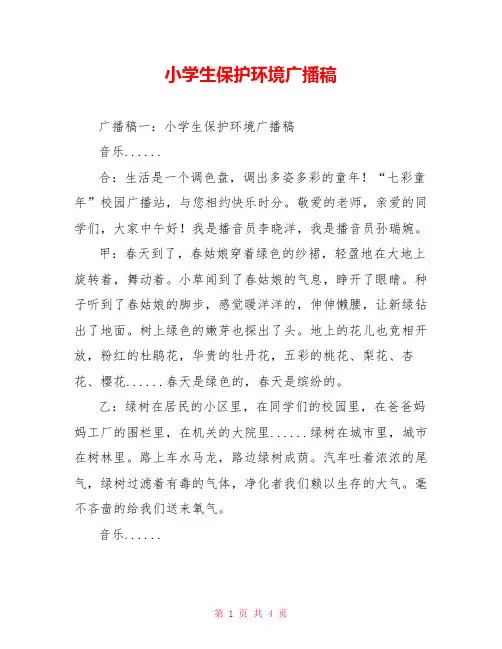 小学生保护环境广播稿

广播稿一：小学生保护环境广播稿

音乐......

合：生活是一个调色盘，调出多姿多彩的童年！“七彩童年”校园广播站，与您相约快乐时分。敬爱的老师，亲爱的同学们，大家中午好！我是播音员李晓洋，我是播音员孙瑞婉。

甲：春天到了，春姑娘穿着绿色的纱裙，轻盈地在大地上旋转着，舞动着。小草闻到了春姑娘的气息，睁开了眼睛。种子听到了春姑娘的脚步，感觉暖洋洋的，伸伸懒腰，让新绿钻出了地面。树上绿色的嫩芽也探出了头。地上的花儿也竞相开放，粉红的杜鹃花，华贵的牡丹花，五彩的桃花、梨花、杏花、樱花......春天是绿色的，春天是缤纷的。

乙：绿树在居民的小区里，在同学们的校园里，在爸爸妈妈工厂的围栏里，在机关的大院里......绿树在城市里，城市在树林里。路上车水马龙，路边绿树成荫。汽车吐着浓浓的尾气，绿树过滤着有毒的气体，净化者我们赖以生存的大气。毫不吝啬的给我们送来氧气。

音乐......

第 1 页 共 4 页